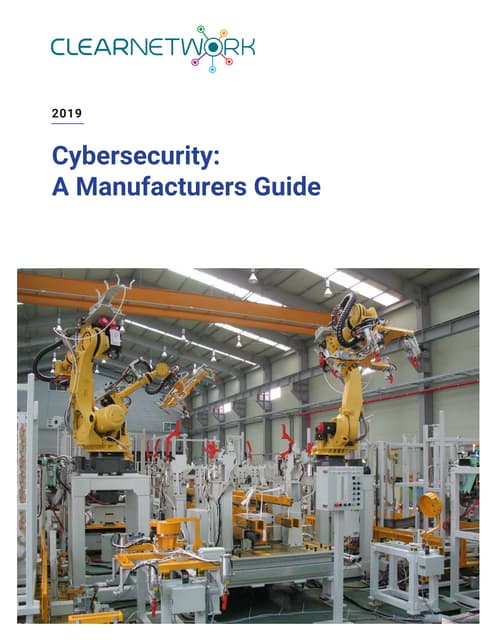 CLEARNETWORK

2019

Cybersecurity:
A Manufacturers Guide